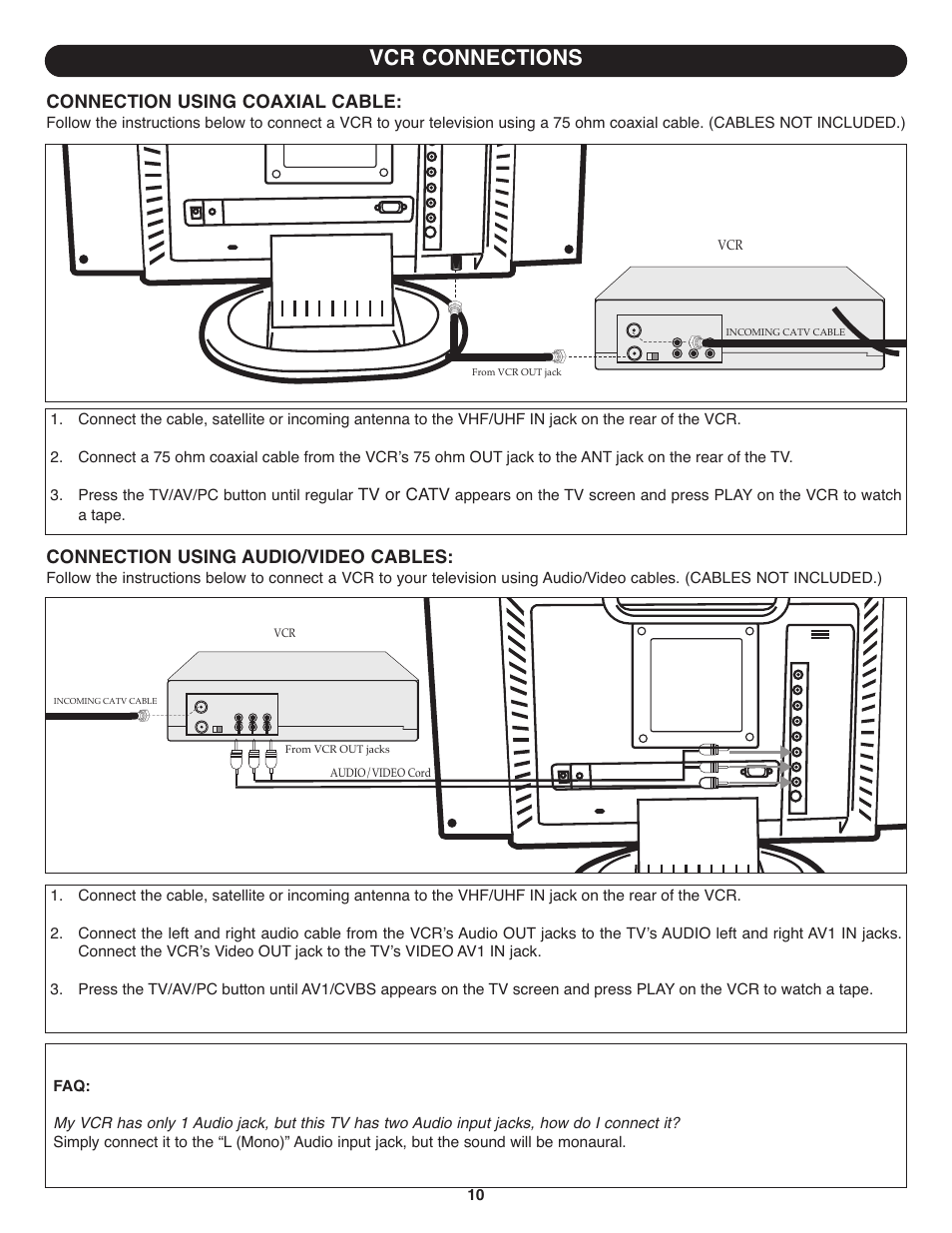 VCR CONNECTIONS

CONNECTION USING COAXIAL CABLE:
Follow the instructions below to connect a VCR to your television using a 75 ohm coaxial cable. (CABLES NOT INCLUDED.)

VCR

INCOMING CATV CABLE

From VCR OUT jack

1. Connect the cable, satellite or incoming antenna to the VHF/UHF IN jack on the rear of the VCR.

2. Connect a 75 ohm coaxial cable from the VCR's 75 ohm OUT jack to the ANT jack on the rear of the TV.

3. Press the TV/AV/PC button until regular TV or CATV appears on the TV screen and press PLAY on the VCR to watch a tape.

CONNECTION USING AUDIO/VIDEO CABLES:
Follow the instructions below to connect a VCR to your television using Audio/Video cables. (CABLES NOT INCLUDED.)

VCR

INCOMING CATV CABLE

From VCR OUT jacks

AUDIO/VIDEO Cord

1. Connect the cable, satellite or incoming antenna to the VHF/UHF IN jack on the rear of the VCR.

2. Connect the left and right audio cable from the VCR's Audio OUT jacks to the TV's AUDIO left and right AV1 IN jacks. Connect the VCR's Video OUT jack to the TV's VIDEO AV1 IN jack.

3. Press the TV/AV/PC button until AV1/CVBS appears on the TV screen and press PLAY on the VCR to watch a tape.

FAQ:

My VCR has only 1 Audio jack, but this TV has two Audio input jacks, how do I connect it?
Simply connect it to the "L (Mono)" Audio input jack, but the sound will be monaural.

10